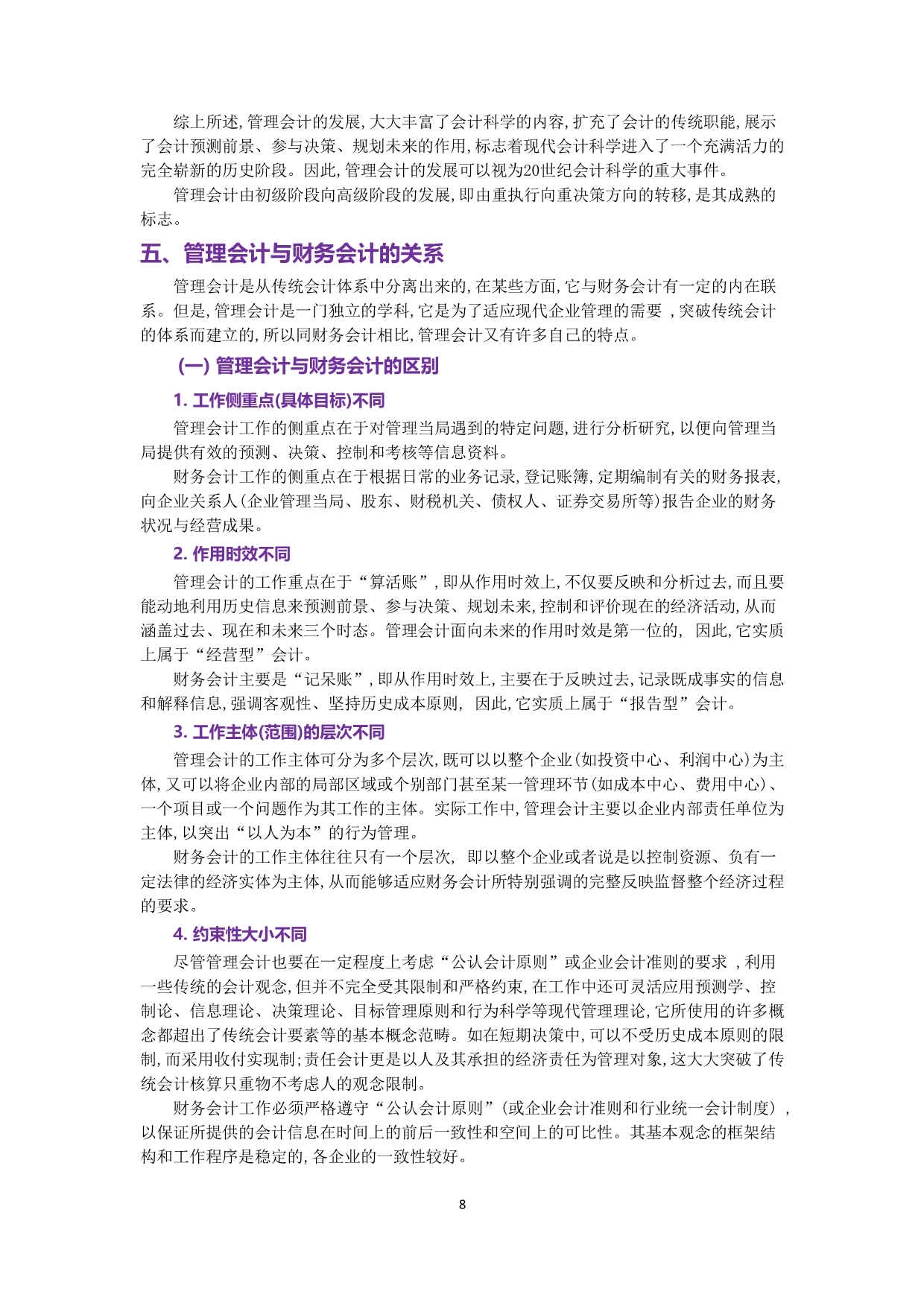 综上所述,管理会计的发展,大大丰富了会计科学的内容,扩充了会计的传统职能,展示了会计预测前景、参与决策、规划未来的作用,标志着现代会计科学进入了一个充满活力的完全崭新的历史阶段。因此,管理会计的发展可以视为20世纪会计科学的重大事件。

管理会计由初级阶段向高级阶段的发展,即由重执行向重决策方向的转移,是其成熟的标志。

五、管理会计与财务会计的关系

管理会计是从传统会计体系中分离出来的,在某些方面,它与财务会计有一定的内在联系。但是,管理会计是一门独立的学科,它是为了适应现代企业管理的需要 ,突破传统会计的体系而建立的,所以同财务会计相比,管理会计又有许多自己的特点。

(一) 管理会计与财务会计的区别

1. 工作侧重点(具体目标)不同

管理会计工作的侧重点在于对管理当局遇到的特定问题,进行分析研究,以便向管理当局提供有效的预测、决策、控制和考核等信息资料。

财务会计工作的侧重点在于根据日常的业务记录,登记账簿,定期编制有关的财务报表,向企业关系人(企业管理当局、股东、财税机关、债权人、证券交易所等)报告企业的财务状况与经营成果。

2. 作用时效不同

管理会计的工作重点在于“算活账”,即从作用时效上,不仅要反映和分析过去,而且要能动地利用历史信息来预测前景、参与决策、规划未来,控制和评价现在的经济活动,从而涵盖过去、现在和未来三个时态。管理会计面向未来的作用时效是第一位的, 因此,它实质上属于“经营型”会计。

财务会计主要是“记呆账”,即从作用时效上,主要在于反映过去,记录既成事实的信息和解释信息,强调客观性、坚持历史成本原则, 因此,它实质上属于“报告型”会计。

3. 工作主体(范围)的层次不同

管理会计的工作主体可分为多个层次,既可以以整个企业(如投资中心、利润中心)为主体,又可以将企业内部的局部区域或个别部门甚至某一管理环节(如成本中心、费用中心)、一个项目或一个问题作为其工作的主体。实际工作中,管理会计主要以企业内部责任单位为主体,以突出“以人为本”的行为管理。

财务会计的工作主体往往只有一个层次, 即以整个企业或者说是以控制资源、负有一定法律的经济实体为主体,从而能够适应财务会计所特别强调的完整反映监督整个经济过程的要求。

4. 约束性大小不同

尽管管理会计也要在一定程度上考虑“公认会计原则”或企业会计准则的要求 ,利用一些传统的会计观念,但并不完全受其限制和严格约束,在工作中还可灵活应用预测学、控制论、信息理论、决策理论、目标管理原则和行为科学等现代管理理论,它所使用的许多概念都超出了传统会计要素等的基本概念范畴。如在短期决策中,可以不受历史成本原则的限制,而采用收付实现制;责任会计更是以人及其承担的经济责任为管理对象,这大大突破了传统会计核算只重物不考虑人的观念限制。

财务会计工作必须严格遵守“公认会计原则”(或企业会计准则和行业统一会计制度),以保证所提供的会计信息在时间上的前后一致性和空间上的可比性。其基本观念的框架结构和工作程序是稳定的,各企业的一致性较好。

8